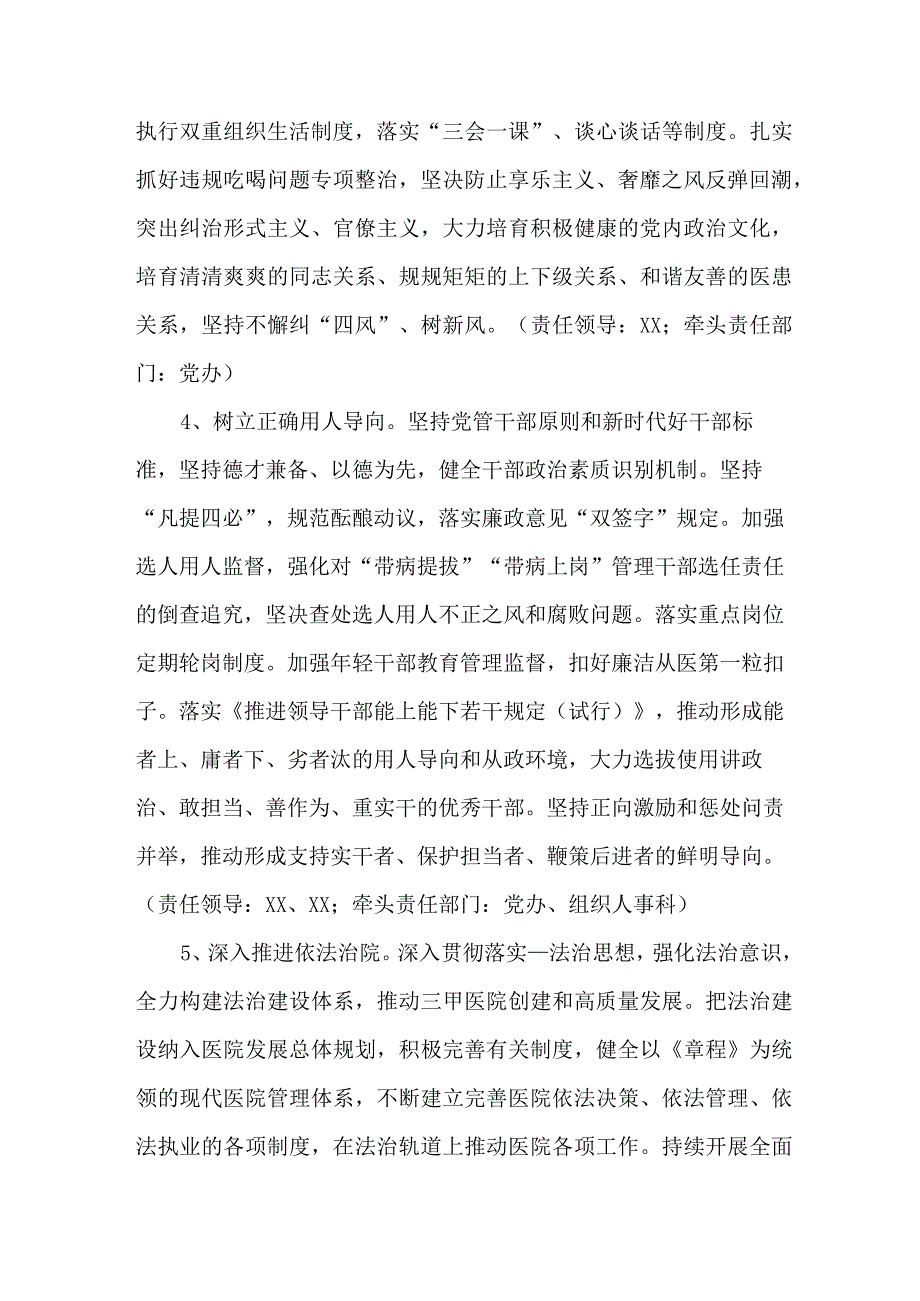 执行双重组织生活制度，落实“三会一课”、谈心谈话等制度。扎实抓好违规吃喝问题专项整治，坚决防止享乐主义、奢靡之风反弹回潮，突出纠治形式主义、官僚主义，大力培育积极健康的党内政治文化，培育清清爽爽的同志关系、规规矩矩的上下级关系、和谐友善的医患关系，坚持不懈纠“四风”、树新风。（责任领导：XX；牵头责任部门：党办）

4、树立正确用人导向。坚持党管干部原则和新时代好干部标准，坚持德才兼备、以德为先，健全干部政治素质识别机制。坚持“凡提四必”，规范酝酿动议，落实廉政意见“双签字”规定。加强选人用人监督，强化对“带病提拔”“带病上岗”管理干部选任责任的倒查追究，坚决查处选人用人不正之风和腐败问题。落实重点岗位定期轮岗制度。加强年轻干部教育管理监督，扣好廉洁从医第一粒扣子。落实《推进领导干部能上能下若干规定（试行）》，推动形成能者上、庸者下、劣者汰的用人导向和从政环境，大力选拔使用讲政治、敢担当、善作为、重实干的优秀干部。坚持正向激励和惩处问责并举，推动形成支持实干者、保护担当者、鞭策后进者的鲜明导向。（责任领导：XX、XX；牵头责任部门：党办、组织人事科）

5、深入推进依法治院。深入贯彻落实—法治思想，强化法治意识，全力构建法治建设体系，推动三甲医院创建和高质量发展。把法治建设纳入医院发展总体规划，积极完善有关制度，健全以《章程》为统领的现代医院管理体系，不断建立完善医院依法决策、依法管理、依法执业的各项制度，在法治轨道上推动医院各项工作。持续开展全面